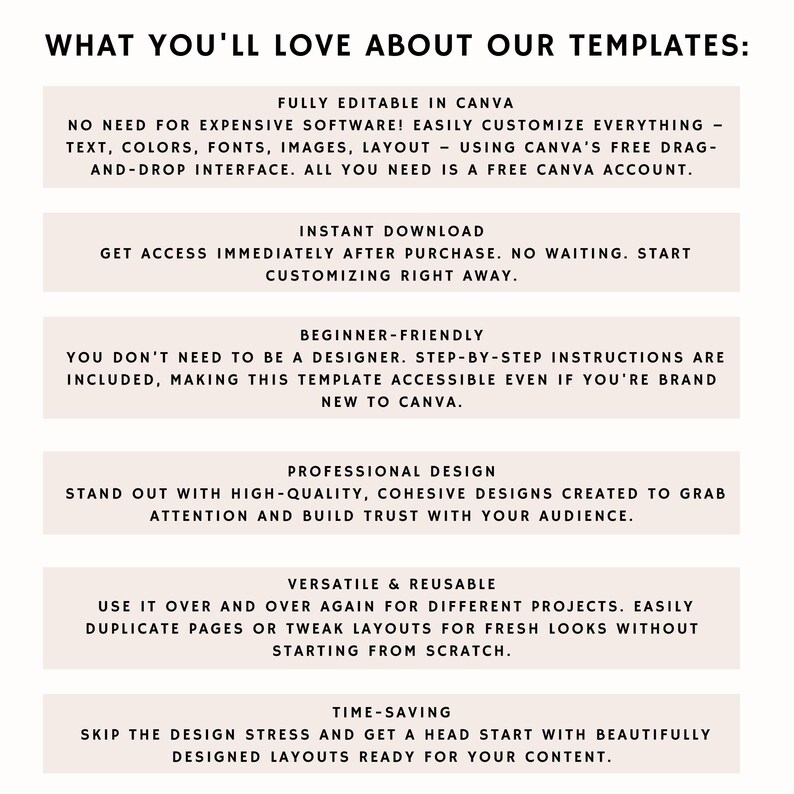 WHAT YOU'LL LOVE ABOUT OUR TEMPLATES:

FULLY EDITABLE IN CANVA
NO NEED FOR EXPENSIVE SOFTWARE! EASILY CUSTOMIZE EVERYTHING – TEXT, COLORS, FONTS, IMAGES, LAYOUT – USING CANVA'S FREE DRAG-AND-DROP INTERFACE. ALL YOU NEED IS A FREE CANVA ACCOUNT.

INSTANT DOWNLOAD
GET ACCESS IMMEDIATELY AFTER PURCHASE. NO WAITING. START CUSTOMIZING RIGHT AWAY.

BEGINNER-FRIENDLY
YOU DON'T NEED TO BE A DESIGNER. STEP-BY-STEP INSTRUCTIONS ARE INCLUDED, MAKING THIS TEMPLATE ACCESSIBLE EVEN IF YOU'RE BRAND NEW TO CANVA.

PROFESSIONAL DESIGN
STAND OUT WITH HIGH-QUALITY, COHESIVE DESIGNS CREATED TO GRAB ATTENTION AND BUILD TRUST WITH YOUR AUDIENCE.

VERSATILE & REUSABLE
USE IT OVER AND OVER AGAIN FOR DIFFERENT PROJECTS. EASILY DUPLICATE PAGES OR TWEAK LAYOUTS FOR FRESH LOOKS WITHOUT STARTING FROM SCRATCH.

TIME-SAVING
SKIP THE DESIGN STRESS AND GET A HEAD START WITH BEAUTIFULLY DESIGNED LAYOUTS READY FOR YOUR CONTENT.